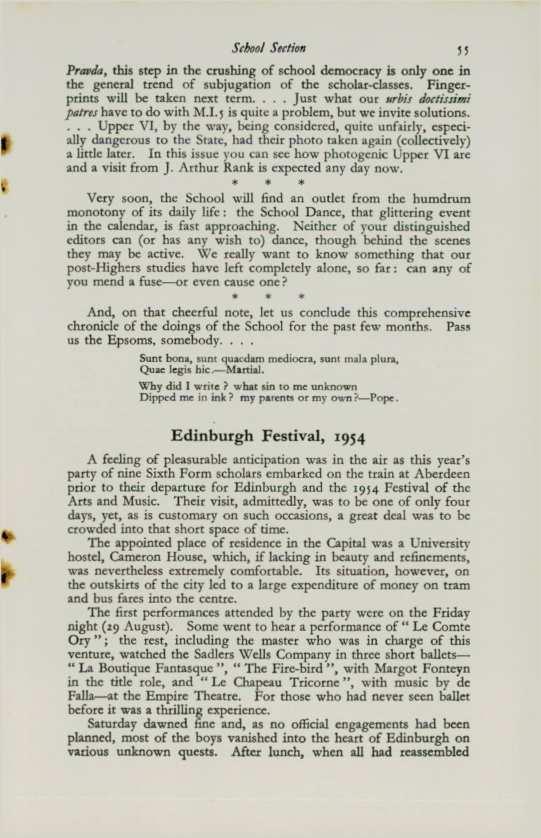 School Section 55

Pravda, this step in the crushing of school democracy is only one in the general trend of subjugation of the scholar-classes. Fingerprints will be taken next term. . . . Just what our urbis doctissimi patres have to do with M.I.5 is quite a problem, but we invite solutions. . . . Upper VI, by the way, being considered, quite unfairly, especially dangerous to the State, had their photo taken again (collectively) a little later. In this issue you can see how photogenic Upper VI are and a visit from J. Arthur Rank is expected any day now.

* * *

Very soon, the School will find an outlet from the humdrum monotony of its daily life: the School Dance, that glittering event in the calendar, is fast approaching. Neither of your distinguished editors can (or has any wish to) dance, though behind the scenes they may be active. We really want to know something that our post-Highers studies have left completely alone, so far: can any of you mend a fuse—or even cause one?

* * *

And, on that cheerful note, let us conclude this comprehensive chronicle of the doings of the School for the past few months. Pass us the Epsoms, somebody. . . .

Sunt bona, sunt quaedam mediocra, sunt mala plura,
Quae legis hic.—Martial.

Why did I write? what sin to me unknown
Dipped me in ink? my parents or my own?—Pope.

Edinburgh Festival, 1954

A feeling of pleasurable anticipation was in the air as this year's party of nine Sixth Form scholars embarked on the train at Aberdeen prior to their departure for Edinburgh and the 1954 Festival of the Arts and Music. Their visit, admittedly, was to be one of only four days, yet, as is customary on such occasions, a great deal was to be crowded into that short space of time.

The appointed place of residence in the Capital was a University hostel, Cameron House, which, if lacking in beauty and refinements, was nevertheless extremely comfortable. Its situation, however, on the outskirts of the city led to a large expenditure of money on tram and bus fares into the centre.

The first performances attended by the party were on the Friday night (29 August). Some went to hear a performance of "Le Comte Ory"; the rest, including the master who was in charge of this venture, watched the Sadlers Wells Company in three short ballets—"La Boutique Fantasque", "The Fire-bird", with Margot Fonteyn in the title role, and "Le Chapeau Tricorne", with music by de Falla—at the Empire Theatre. For those who had never seen ballet before it was a thrilling experience.

Saturday dawned fine and, as no official engagements had been planned, most of the boys vanished into the heart of Edinburgh on various unknown quests. After lunch, when all had reassembled